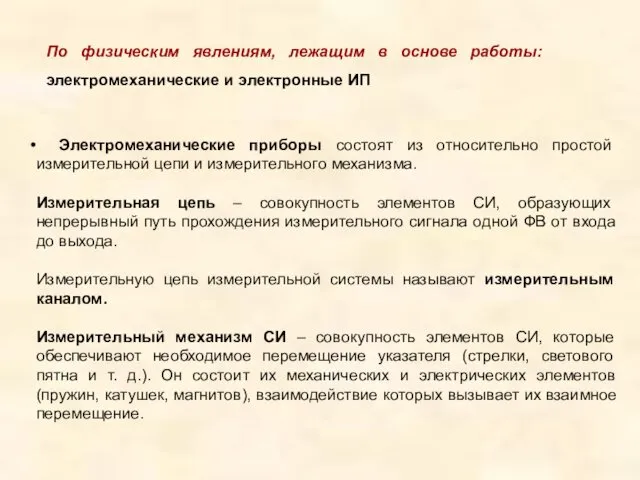 По физическим явлениям, лежащим в основе работы: электромеханические и электронные ИП

• Электромеханические приборы состоят из относительно простой измерительной цепи и измерительного механизма.

Измерительная цепь – совокупность элементов СИ, образующих непрерывный путь прохождения измерительного сигнала одной ФВ от входа до выхода.

Измерительную цепь измерительной системы называют измерительным каналом.

Измерительный механизм СИ – совокупность элементов СИ, которые обеспечивают необходимое перемещение указателя (стрелки, светового пятна и т. д.). Он состоит их механических и электрических элементов (пружин, катушек, магнитов), взаимодействие которых вызывает их взаимное перемещение.